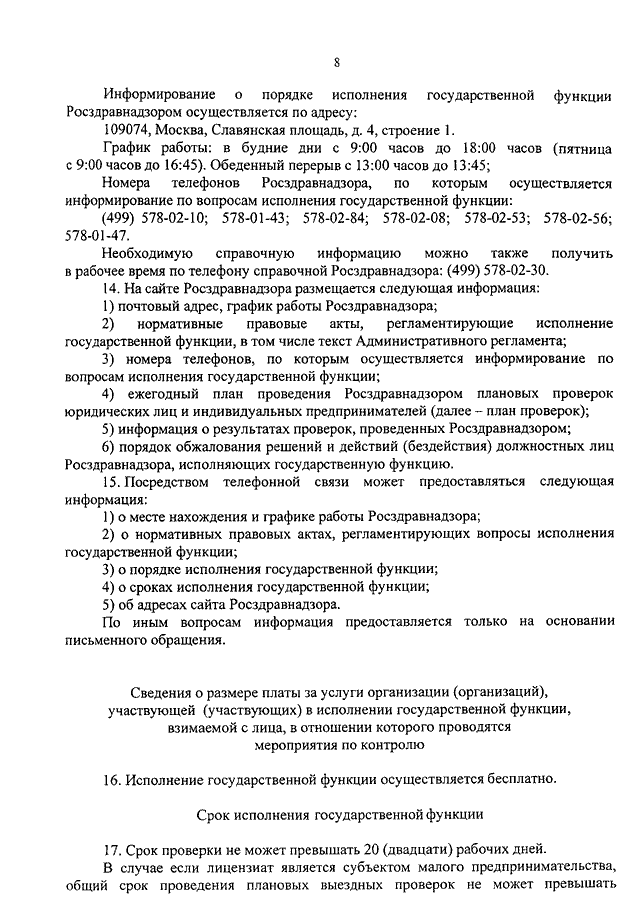 8

Информирование о порядке исполнения государственной функции Росздравнадзором осуществляется по адресу:

109074, Москва, Славянская площадь, д. 4, строение 1.

График работы: в будние дни с 9:00 часов до 18:00 часов (пятница с 9:00 часов до 16:45). Обеденный перерыв с 13:00 часов до 13:45;

Номера телефонов Росздравнадзора, по которым осуществляется информирование по вопросам исполнения государственной функции:

(499) 578-02-10; 578-01-43; 578-02-84; 578-02-08; 578-02-53; 578-02-56; 578-01-47.

Необходимую справочную информацию можно также получить в рабочее время по телефону справочной Росздравнадзора: (499) 578-02-30.

14. На сайте Росздравнадзора размещается следующая информация:

1) почтовый адрес, график работы Росздравнадзора;

2) нормативные правовые акты, регламентирующие исполнение государственной функции, в том числе текст Административного регламента;

3) номера телефонов, по которым осуществляется информирование по вопросам исполнения государственной функции;

4) ежегодный план проведения Росздравнадзором плановых проверок юридических лиц и индивидуальных предпринимателей (далее – план проверок);

5) информация о результатах проверок, проведенных Росздравнадзором;

6) порядок обжалования решений и действий (бездействия) должностных лиц Росздравнадзора, исполняющих государственную функцию.

15. Посредством телефонной связи может предоставляться следующая информация:

1) о месте нахождения и графике работы Росздравнадзора;

2) о нормативных правовых актах, регламентирующих вопросы исполнения государственной функции;

3) о порядке исполнения государственной функции;

4) о сроках исполнения государственной функции;

5) об адресах сайта Росздравнадзора.

По иным вопросам информация предоставляется только на основании письменного обращения.

Сведения о размере платы за услуги организации (организаций), участвующей (участвующих) в исполнении государственной функции, взимаемой с лица, в отношении которого проводятся мероприятия по контролю

16. Исполнение государственной функции осуществляется бесплатно.

Срок исполнения государственной функции

17. Срок проверки не может превышать 20 (двадцати) рабочих дней.

В случае если лицензиат является субъектом малого предпринимательства, общий срок проведения плановых выездных проверок не может превышать